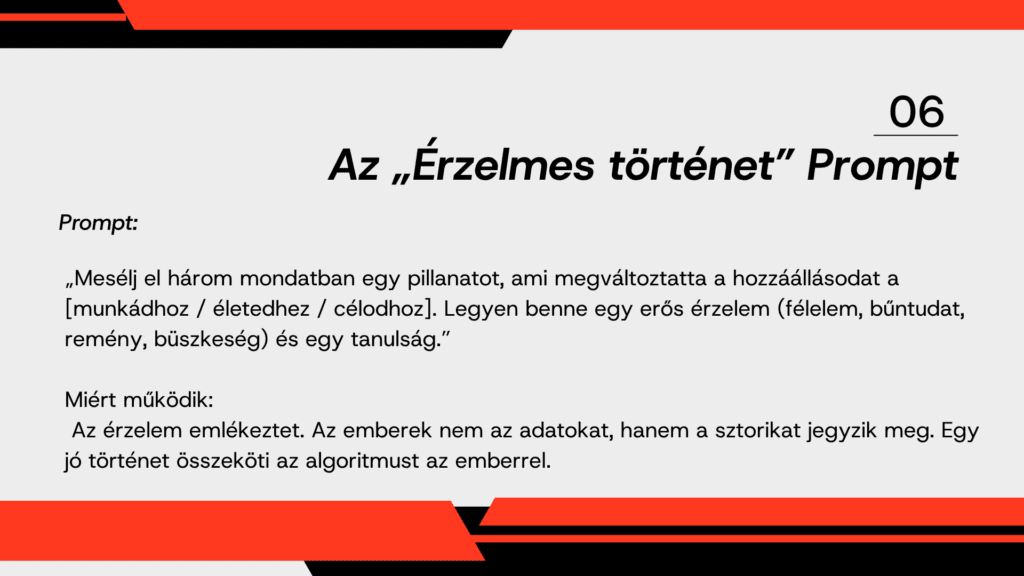 06

Az „Érzelmes történet" Prompt

Prompt:

„Mesélj el három mondatban egy pillanatot, ami megváltoztatta a hozzáállásodat a [munkádhoz / életedhez / célodhoz]. Legyen benne egy erős érzelem (félelem, bűntudat, remény, büszkeség) és egy tanulság."

Miért működik:
Az érzelem emlékeztet. Az emberek nem az adatokat, hanem a sztorikat jegyzik meg. Egy jó történet összeköti az algoritmust az emberrel.